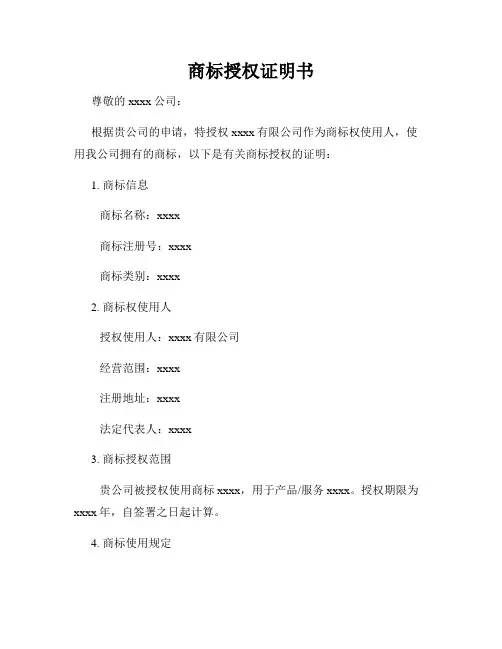 商标授权证明书

尊敬的 xxxx 公司：

根据贵公司的申请，特授权 xxxx 有限公司作为商标权使用人，使用我公司拥有的商标，以下是有关商标授权的证明：

1. 商标信息

商标名称：xxxx

商标注册号：xxxx

商标类别：xxxx

2. 商标权使用人

授权使用人：xxxx 有限公司

经营范围：xxxx

注册地址：xxxx

法定代表人：xxxx

3. 商标授权范围

贵公司被授权使用商标 xxxx，用于产品/服务 xxxx。授权期限为 xxxx 年，自签署之日起计算。

4. 商标使用规定